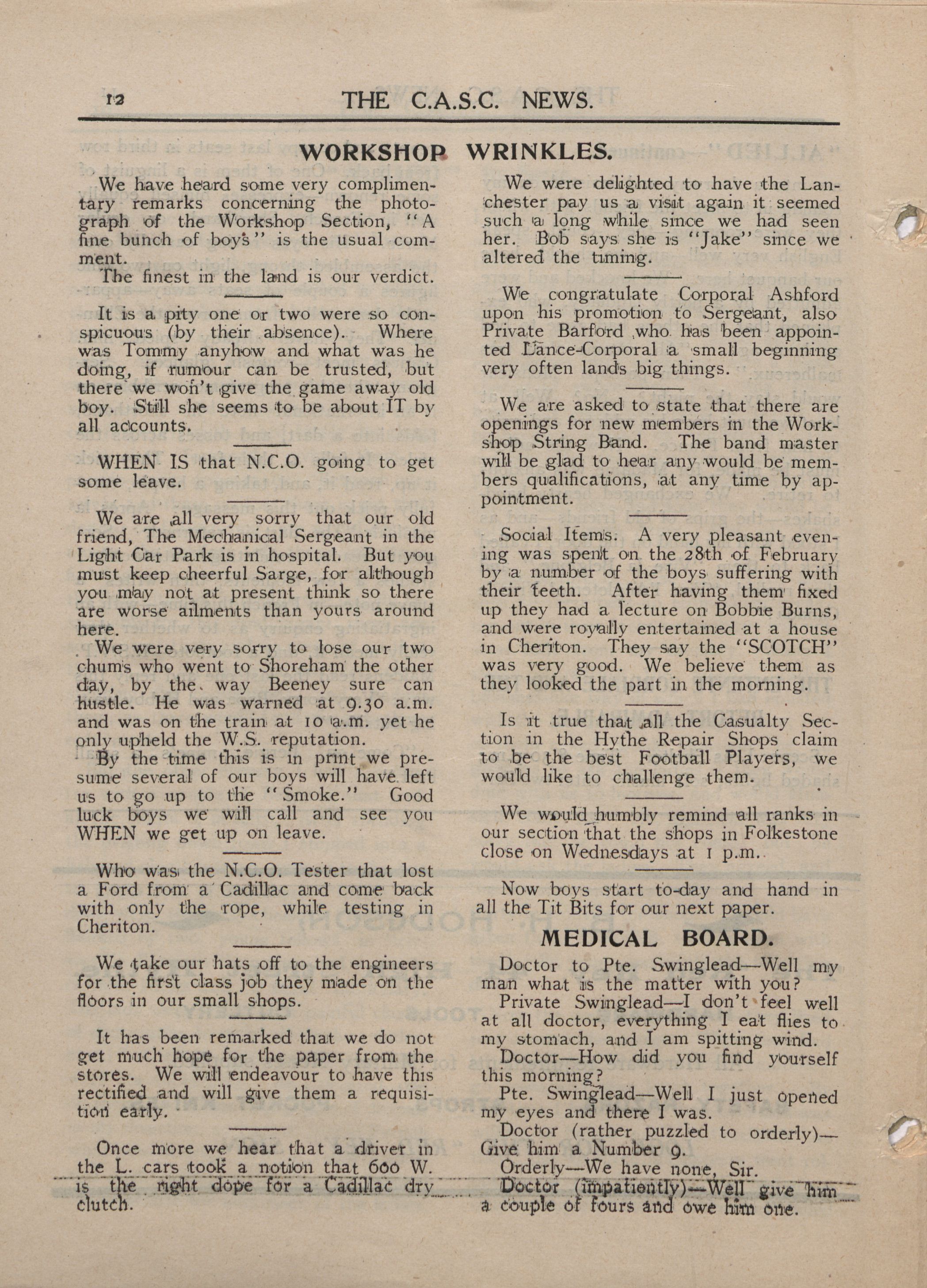 12 THE C.A.S.C. NEWS.

WORKSHOP WRINKLES.

We have heard some very complimentary remarks concerning the photograph of the Workshop Section, "A fine bunch of boys" is the usual comment.
The finest in the land is our verdict.

It is a pity one or two were so conspicuous (by their absence). Where was Tommy anyhow and what was he doing, if rumour can be trusted, but there we won't give the game away old boy. Still she seems to be about IT by all accounts.

WHEN IS that N.C.O. going to get some leave.

We are all very sorry that our old friend, The Mechanical Sergeant in the Light Car Park is in hospital. But you must keep cheerful Sarge, for although you may not at present think so there are worse ailments than yours around here.
We were very sorry to lose our two chums who went to Shoreham the other day, by the way Beeney sure can hustle. He was warned at 9.30 a.m. and was on the train at 10 a.m. yet he only upheld the W.S. reputation.
By the time this is in print we presume several of our boys will have left us to go up to the "Smoke." Good luck boys we will call and see you WHEN we get up on leave.

Who was the N.C.O. Tester that lost a Ford from a Cadillac and come back with only the rope, while testing in Cheriton.

We take our hats off to the engineers for the first class job they made on the floors in our small shops.

It has been remarked that we do not get much hope for the paper from the stores. We will endeavour to have this rectified and will give them a requisition early.

Once more we hear that a driver in the L. cars took a notion that 600 W. is the right dope for a Cadillac dry clutch.

We were delighted to have the Lanchester pay us a visit again it seemed such a long while since we had seen her. Bob says she is "Jake" since we altered the timing.

We congratulate Corporal Ashford upon his promotion to Sergeant, also Private Barford who has been appointed Lance-Corporal a small beginning very often lands big things.

We are asked to state that there are openings for new members in the Workshop String Band. The band master will be glad to hear any would be members qualifications, at any time by appointment.

Social Items. A very pleasant evening was spent on the 28th of February by a number of the boys suffering with their teeth. After having them fixed up they had a lecture on Bobbie Burns, and were royally entertained at a house in Cheriton. They say the "SCOTCH" was very good. We believe them as they looked the part in the morning.

Is it true that all the Casualty Section in the Hythe Repair Shops claim to be the best Football Players, we would like to challenge them.

We would humbly remind all ranks in our section that the shops in Folkestone close on Wednesdays at 1 p.m.

Now boys start to-day and hand in all the Tit Bits for our next paper.

MEDICAL BOARD.

Doctor to Pte. Swinglead—Well my man what is the matter with you?
Private Swinglead—I don't feel well at all doctor, everything I eat flies to my stomach, and I am spitting wind.
Doctor—How did you find yourself this morning?
Pte. Swinglead—Well I just opened my eyes and there I was.
Doctor (rather puzzled to orderly)—Give him a Number 9.
Orderly—We have none, Sir.
Doctor (impatiently)—Well give him a couple of fours and owe him one.